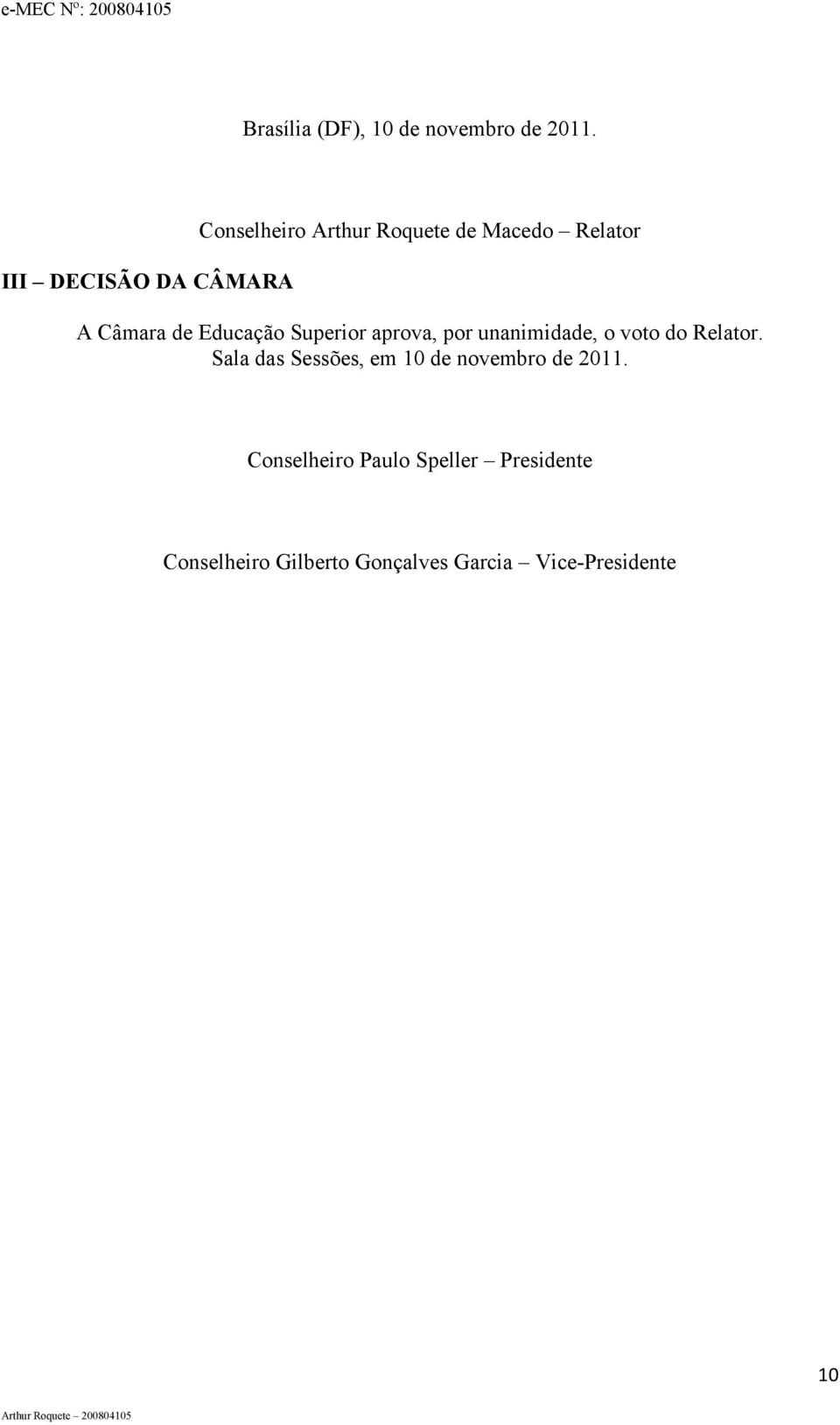 e-MEC Nº: 200804105

Brasília (DF), 10 de novembro de 2011.

Conselheiro Arthur Roquete de Macedo – Relator

III – DECISÃO DA CÂMARA

A Câmara de Educação Superior aprova, por unanimidade, o voto do Relator.

Sala das Sessões, em 10 de novembro de 2011.

Conselheiro Paulo Speller – Presidente

Conselheiro Gilberto Gonçalves Garcia – Vice-Presidente

10

Arthur Roquete – 200804105